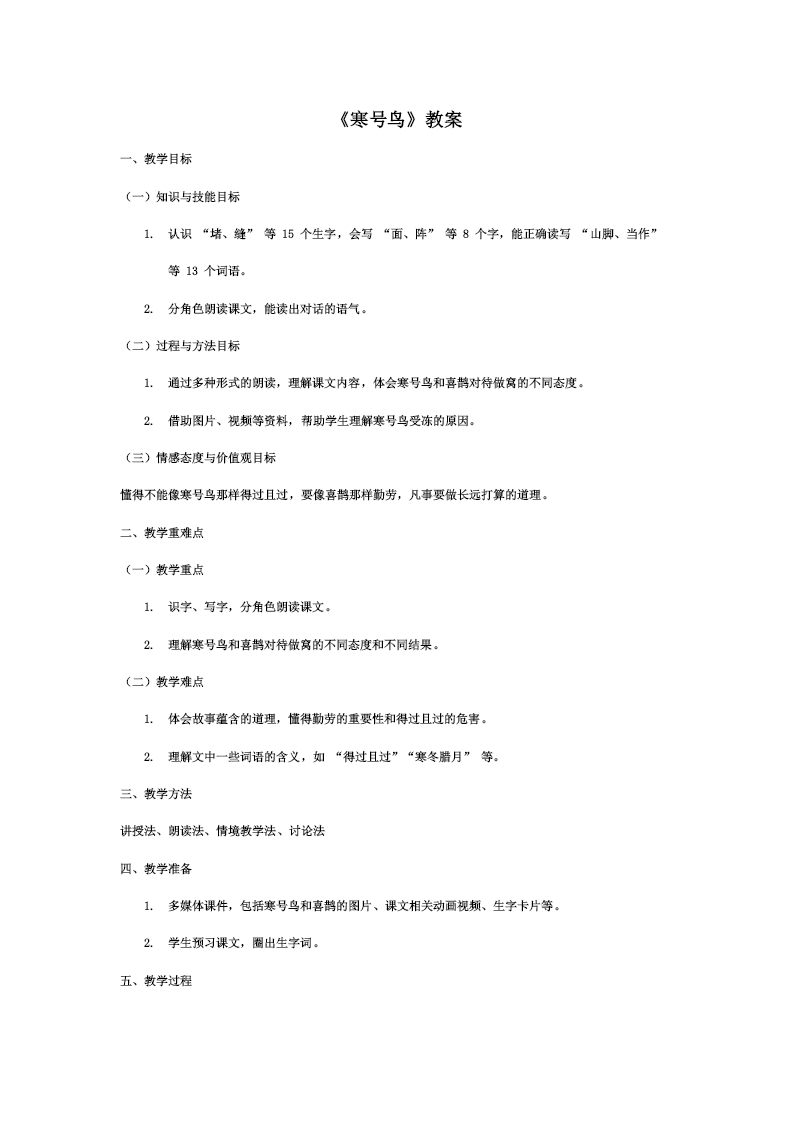 《寒号鸟》教案

一、教学目标

（一）知识与技能目标

1. 认识 “堵、缝” 等 15 个生字，会写 “面、阵” 等 8 个字，能正确读写 “山脚、当作” 等 13 个词语。

2. 分角色朗读课文，能读出对话的语气。

（二）过程与方法目标

1. 通过多种形式的朗读，理解课文内容，体会寒号鸟和喜鹊对待做窝的不同态度。

2. 借助图片、视频等资料，帮助学生理解寒号鸟受冻的原因。

（三）情感态度与价值观目标

懂得不能像寒号鸟那样得过且过，要像喜鹊那样勤劳，凡事要做长远打算的道理。

二、教学重难点

（一）教学重点

1. 识字、写字，分角色朗读课文。

2. 理解寒号鸟和喜鹊对待做窝的不同态度和不同结果。

（二）教学难点

1. 体会故事蕴含的道理，懂得勤劳的重要性和得过且过的危害。

2. 理解文中一些词语的含义，如 “得过且过”“寒冬腊月” 等。

三、教学方法

讲授法、朗读法、情境教学法、讨论法

四、教学准备

1. 多媒体课件，包括寒号鸟和喜鹊的图片、课文相关动画视频、生字卡片等。

2. 学生预习课文，圈出生字词。

五、教学过程